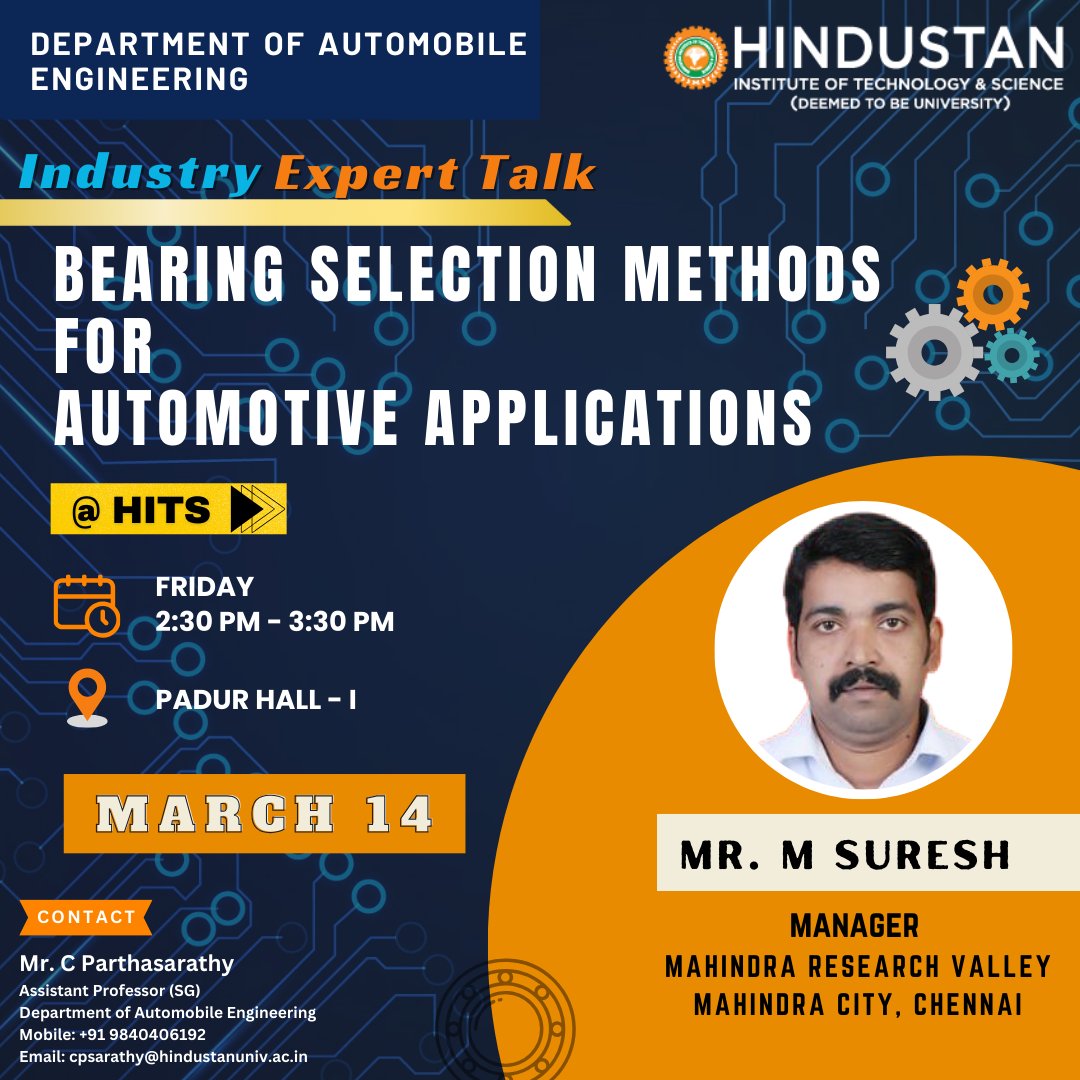 DEPARTMENT OF AUTOMOBILE ENGINEERING

HINDUSTAN
INSTITUTE OF TECHNOLOGY & SCIENCE
(DEEMED TO BE UNIVERSITY)

Industry Expert Talk

BEARING SELECTION METHODS FOR AUTOMOTIVE APPLICATIONS

@ HITS

FRIDAY
2:30 PM - 3:30 PM

PADUR HALL - I

MARCH 14

MR. M SURESH

MANAGER
MAHINDRA RESEARCH VALLEY
MAHINDRA CITY, CHENNAI

CONTACT

Mr. C Parthasarathy
Assistant Professor (SG)
Department of Automobile Engineering
Mobile: +91 9840406192
Email: cpsarathy@hindustanuniv.ac.in